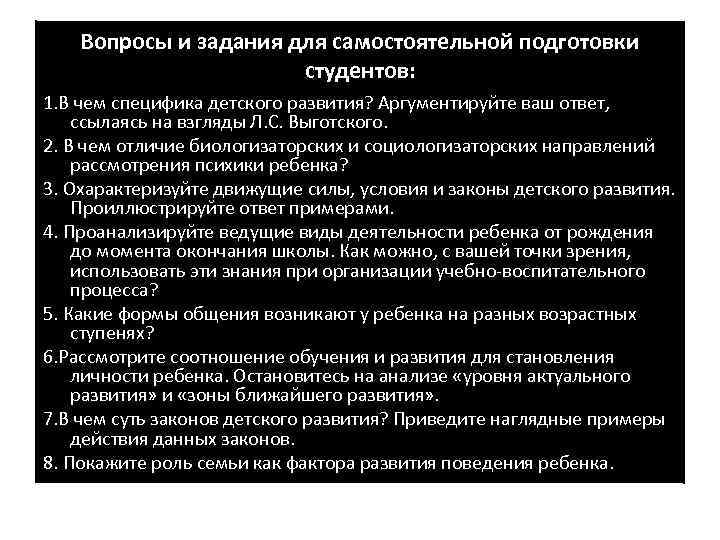 Вопросы и задания для самостоятельной подготовки студентов:

1.В чем специфика детского развития? Аргументируйте ваш ответ, ссылаясь на взгляды Л.С. Выготского.

2. В чем отличие биологизаторских и социологизаторских направлений рассмотрения психики ребенка?

3. Охарактеризуйте движущие силы, условия и законы детского развития. Проиллюстрируйте ответ примерами.

4. Проанализируйте ведущие виды деятельности ребенка от рождения до момента окончания школы. Как можно, с вашей точки зрения, использовать эти знания при организации учебно-воспитательного процесса?

5. Какие формы общения возникают у ребенка на разных возрастных ступенях?

6.Рассмотрите соотношение обучения и развития для становления личности ребенка. Остановитесь на анализе «уровня актуального развития» и «зоны ближайшего развития».

7.В чем суть законов детского развития? Приведите наглядные примеры действия данных законов.

8. Покажите роль семьи как фактора развития поведения ребенка.